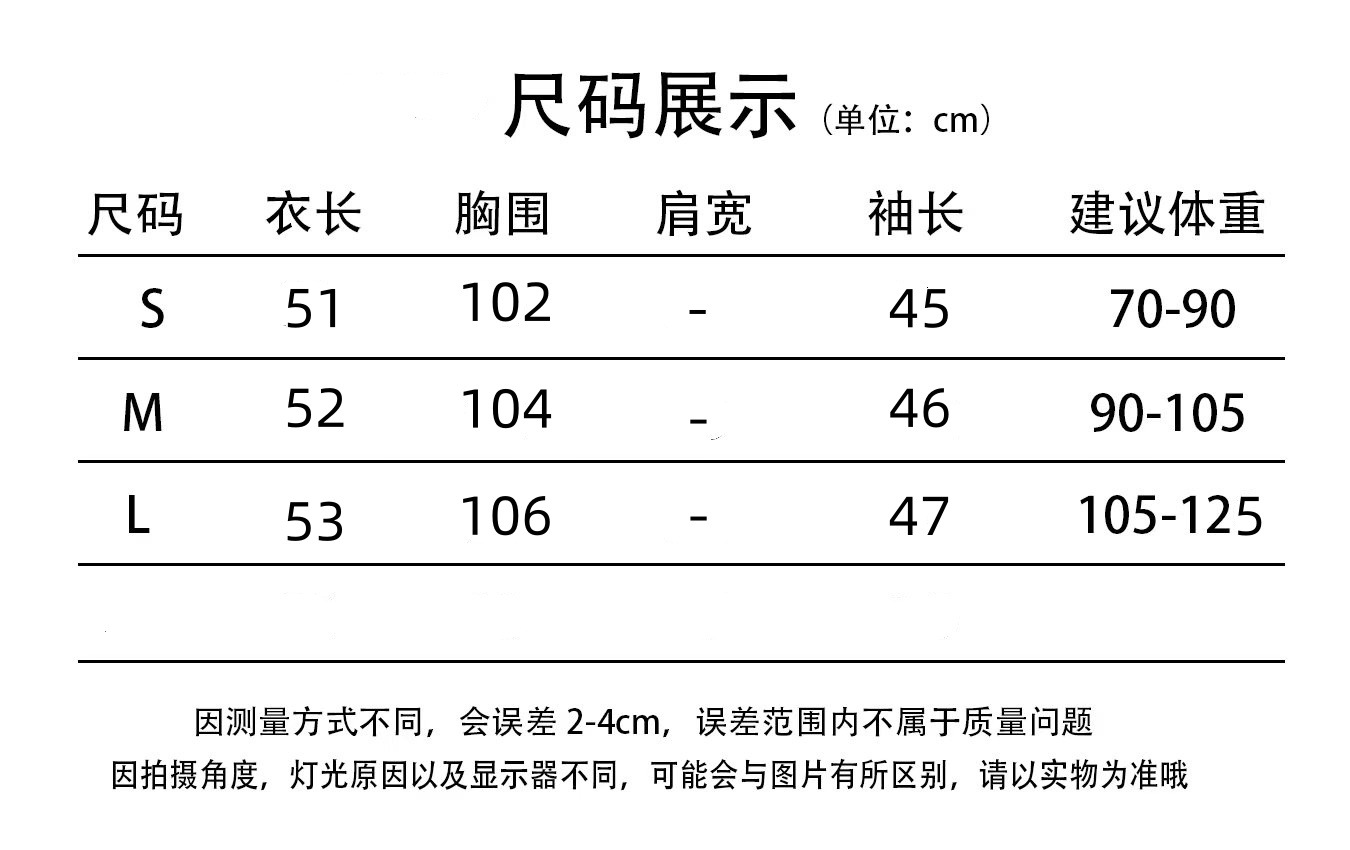 尺码展示（单位：cm）

| 尺码 | 衣长 | 胸围 | 肩宽 | 袖长 | 建议体重 |
|---|---|---|---|---|---|
| S | 51 | 102 | - | 45 | 70-90 |
| M | 52 | 104 | - | 46 | 90-105 |
| L | 53 | 106 | - | 47 | 105-125 |

因测量方式不同，会误差2-4cm，误差范围内不属于质量问题
因拍摄角度，灯光原因以及显示器不同，可能会与图片有所区别，请以实物为准哦